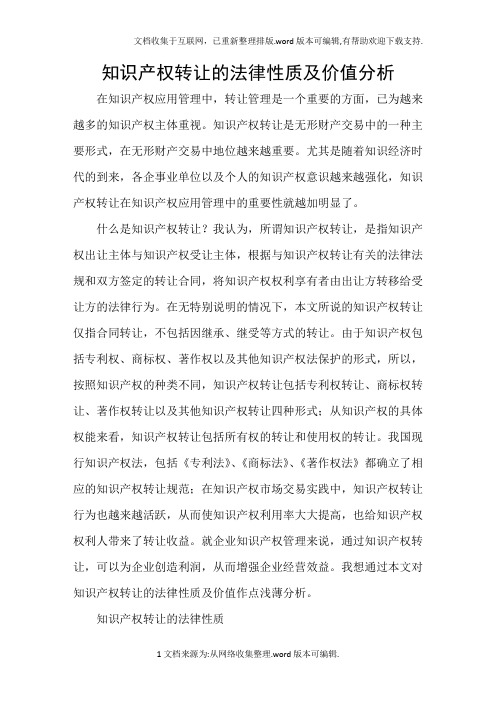 文档收集于互联网，已重新整理排版.word版本可编辑,有帮助欢迎下载支持.

知识产权转让的法律性质及价值分析

在知识产权应用管理中，转让管理是一个重要的方面，已为越来越多的知识产权主体重视。知识产权转让是无形财产交易中的一种主要形式，在无形财产交易中地位越来越重要。尤其是随着知识经济时代的到来，各企事业单位以及个人的知识产权意识越来越强化，知识产权转让在知识产权应用管理中的重要性就越加明显了。

什么是知识产权转让？我认为，所谓知识产权转让，是指知识产权出让主体与知识产权受让主体，根据与知识产权转让有关的法律法规和双方签定的转让合同，将知识产权权利享有者由出让方转移给受让方的法律行为。在无特别说明的情况下，本文所说的知识产权转让仅指合同转让，不包括因继承、继受等方式的转让。由于知识产权包括专利权、商标权、著作权以及其他知识产权法保护的形式，所以，按照知识产权的种类不同，知识产权转让包括专利权转让、商标权转让、著作权转让以及其他知识产权转让四种形式；从知识产权的具体权能来看，知识产权转让包括所有权的转让和使用权的转让。我国现行知识产权法，包括《专利法》、《商标法》、《著作权法》都确立了相应的知识产权转让规范；在知识产权市场交易实践中，知识产权转让行为也越来越活跃，从而使知识产权利用率大大提高，也给知识产权权利人带来了转让收益。就企业知识产权管理来说，通过知识产权转让，可以为企业创造利润，从而增强企业经营效益。我想通过本文对知识产权转让的法律性质及价值作点浅薄分析。

知识产权转让的法律性质

1文档来源为:从网络收集整理.word版本可编辑.